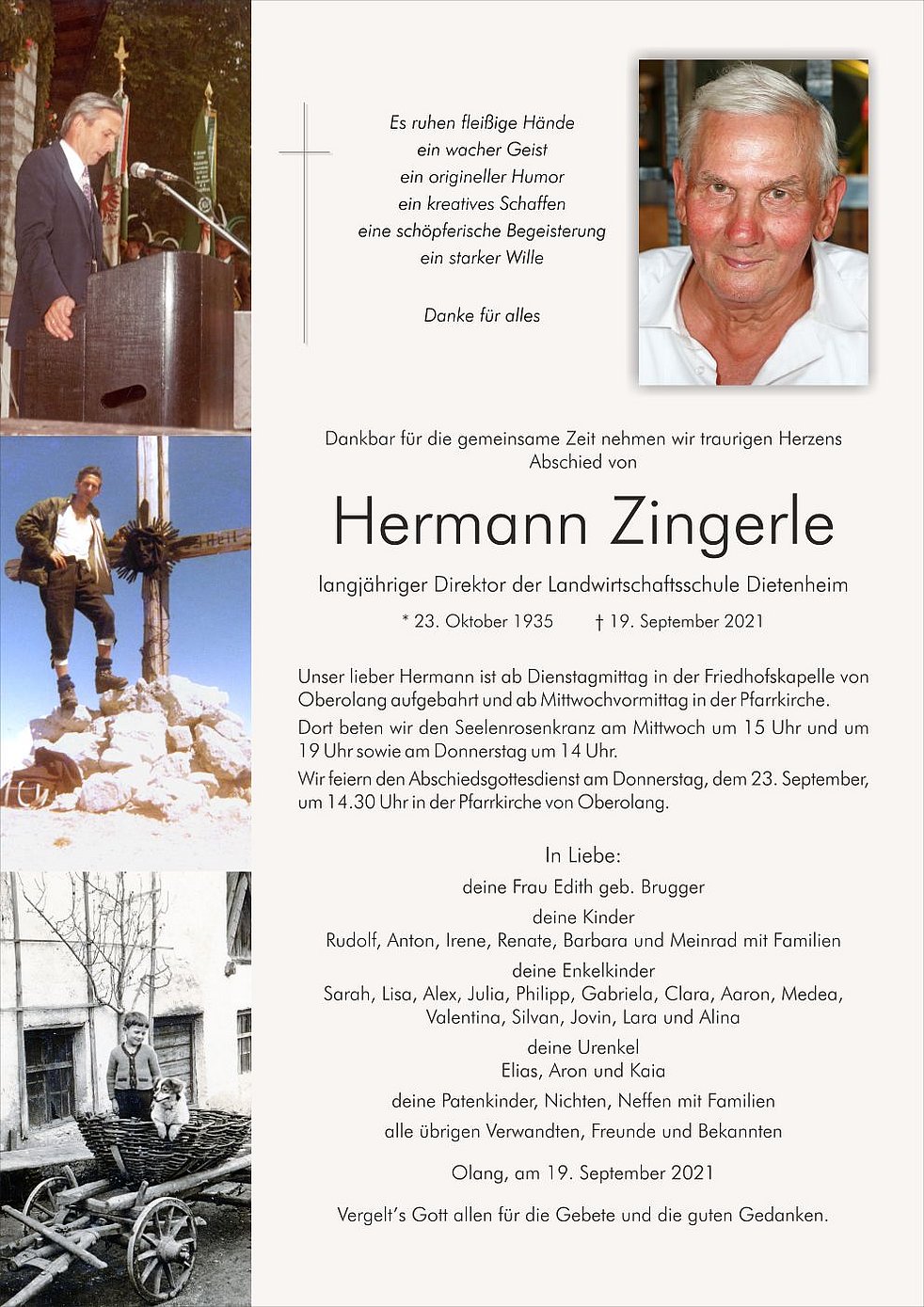 Es ruhen fleißige Hände
ein wacher Geist
ein origineller Humor
ein kreatives Schaffen
eine schöpferische Begeisterung
ein starker Wille

Danke für alles

Dankbar für die gemeinsame Zeit nehmen wir traurigen Herzens Abschied von

Hermann Zingerle

langjähriger Direktor der Landwirtschaftsschule Dietenheim

* 23. Oktober 1935 † 19. September 2021

Unser lieber Hermann ist ab Dienstagmittag in der Friedhofskapelle von Oberolang aufgebahrt und ab Mittwochvormittag in der Pfarrkirche.
Dort beten wir den Seelenrosenkranz am Mittwoch um 15 Uhr und um 19 Uhr sowie am Donnerstag um 14 Uhr.
Wir feiern den Abschiedsgottesdienst am Donnerstag, dem 23. September, um 14.30 Uhr in der Pfarrkirche von Oberolang.

In Liebe:
deine Frau Edith geb. Brugger
deine Kinder
Rudolf, Anton, Irene, Renate, Barbara und Meinrad mit Familien
deine Enkelkinder
Sarah, Lisa, Alex, Julia, Philipp, Gabriela, Clara, Aaron, Medea, Valentina, Silvan, Jovin, Lara und Alina
deine Urenkel
Elias, Aron und Kaia
deine Patenkinder, Nichten, Neffen mit Familien
alle übrigen Verwandten, Freunde und Bekannten

Olang, am 19. September 2021

Vergelt's Gott allen für die Gebete und die guten Gedanken.